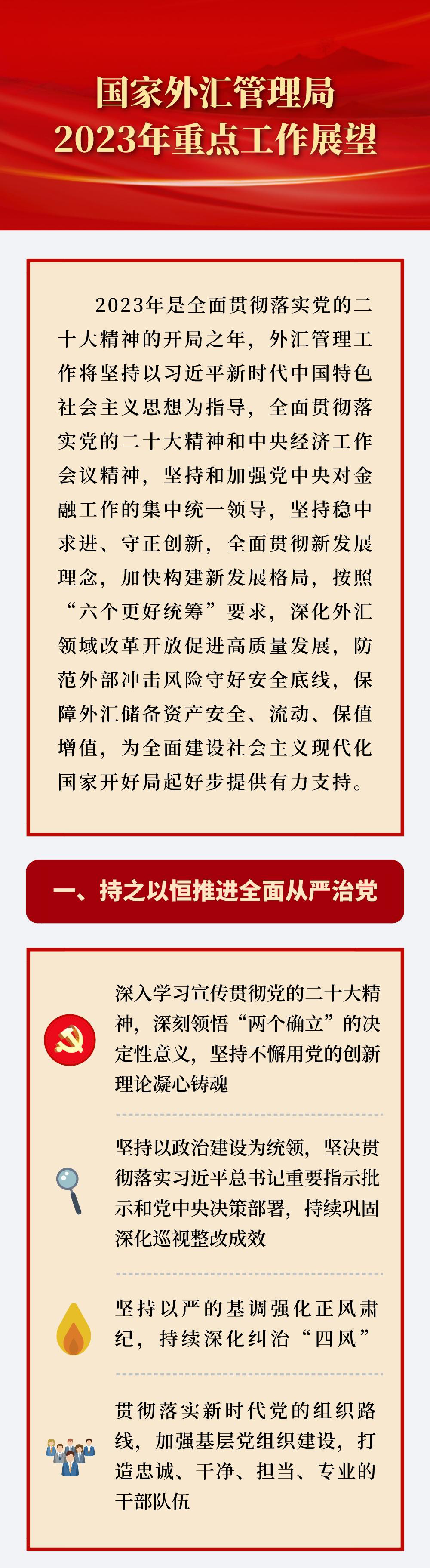 国家外汇管理局
2023年重点工作展望

2023年是全面贯彻落实党的二十大精神的开局之年，外汇管理工作将坚持以习近平新时代中国特色社会主义思想为指导，全面贯彻落实党的二十大精神和中央经济工作会议精神，坚持和加强党中央对金融工作的集中统一领导，坚持稳中求进、守正创新，全面贯彻新发展理念，加快构建新发展格局，按照“六个更好统筹”要求，深化外汇领域改革开放促进高质量发展，防范外部冲击风险守好安全底线，保障外汇储备资产安全、流动、保值增值，为全面建设社会主义现代化国家开好局起好步提供有力支持。

一、持之以恒推进全面从严治党

深入学习宣传贯彻党的二十大精神，深刻领悟“两个确立”的决定性意义，坚持不懈用党的创新理论凝心铸魂

坚持以政治建设为统领，坚决贯彻落实习近平总书记重要指示批示和党中央决策部署，持续巩固深化巡视整改成效

坚持以严的基调强化正风肃纪，持续深化纠治“四风”

贯彻落实新时代党的组织路线，加强基层党组织建设，打造忠诚、干净、担当、专业的干部队伍